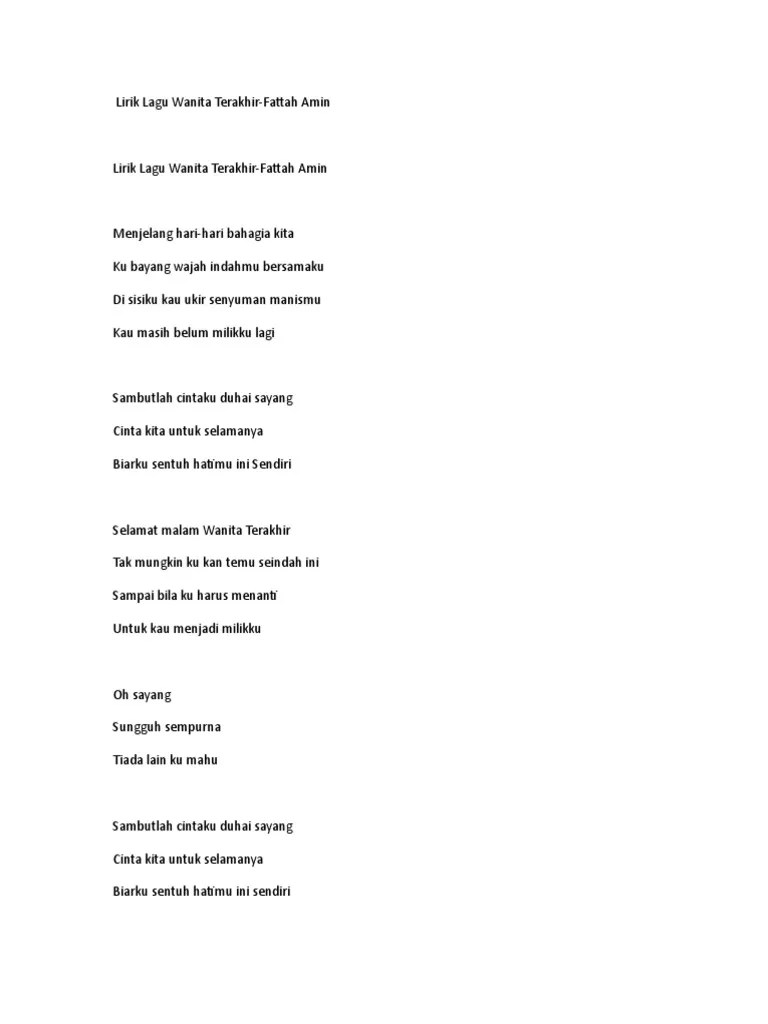 Lirik Lagu Wanita Terakhir-Fattah Amin

Lirik Lagu Wanita Terakhir-Fattah Amin

Menjelang hari-hari bahagia kita

Ku bayang wajah indahmu bersamaku

Di sisiku kau ukir senyuman manismu

Kau masih belum milikku lagi

Sambutlah cintaku duhai sayang

Cinta kita untuk selamanya

Biarku sentuh hatimu ini Sendiri

Selamat malam Wanita Terakhir

Tak mungkin ku kan temu seindah ini

Sampai bila ku harus menanti

Untuk kau menjadi milikku

Oh sayang

Sungguh sempurna

Tiada lain ku mahu

Sambutlah cintaku duhai sayang

Cinta kita untuk selamanya

Biarku sentuh hatimu ini sendiri